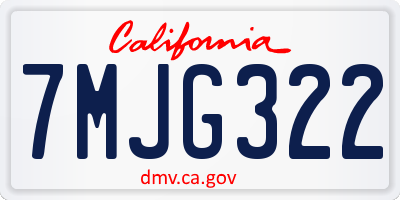 California

7MJG322

dmv.ca.gov